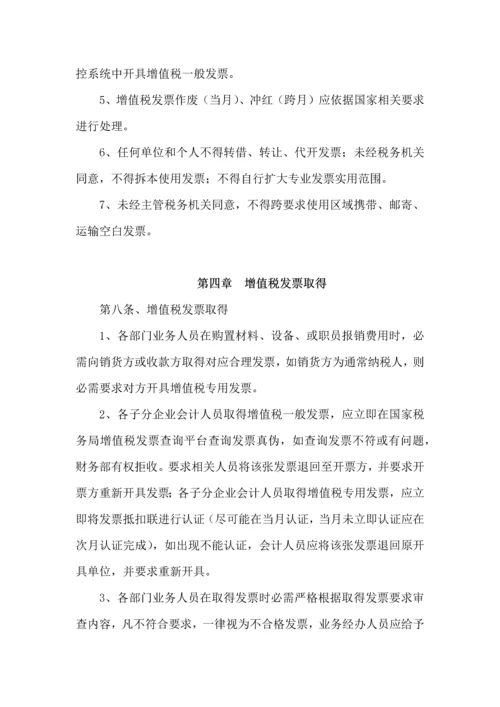 控系统中开具增值税一般发票。

5、增值税发票作废（当月）、冲红（跨月）应依据国家相关要求进行处理。

6、任何单位和个人不得转借、转让、代开发票；未经税务机关同意，不得拆本使用发票；不得自行扩大专业发票实用范围。

7、未经主管税务机关同意，不得跨要求使用区域携带、邮寄、运输空白发票。

第四章 增值税发票取得

第八条、增值税发票取得

1、各部门业务人员在购置材料、设备、或职员报销费用时，必需向销货方或收款方取得对应合理发票，如销货方为通常纳税人，则必需要求对方开具增值税专用发票。

2、各子分企业会计人员取得增值税一般发票，应立即在国家税务局增值税发票查询平台查询发票真伪，如查询发票不符或有问题，财务部有权拒收。要求相关人员将该张发票退回至开票方，并要求开票方重新开具发票；各子分企业会计人员取得增值税专用发票，应立即将发票抵扣联进行认证（尽可能在当月认证，当月未立即认证应在次月认证完成），如出现不能认证，会计人员应将该张发票退回原开具单位，并要求重新开具。

3、各部门业务人员在取得发票时必需严格根据取得发票要求审查内容，凡不符合要求，一律视为不合格发票，业务经办人员应给予